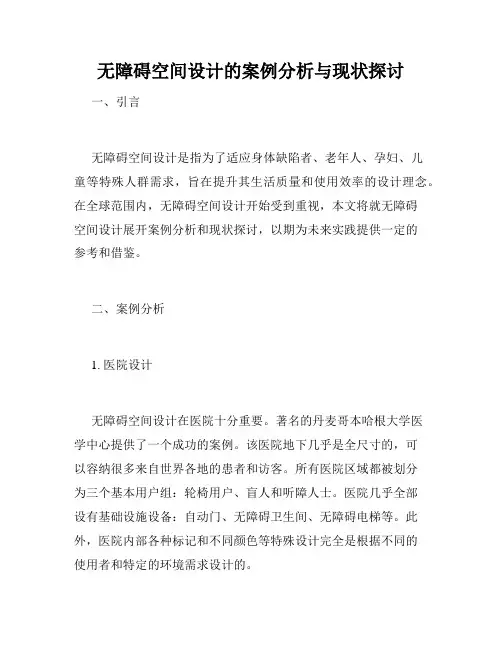 无障碍空间设计的案例分析与现状探讨

一、引言

无障碍空间设计是指为了适应身体缺陷者、老年人、孕妇、儿童等特殊人群需求，旨在提升其生活质量和使用效率的设计理念。在全球范围内，无障碍空间设计开始受到重视，本文将就无障碍空间设计展开案例分析和现状探讨，以期为未来实践提供一定的参考和借鉴。

二、案例分析

1. 医院设计

无障碍空间设计在医院十分重要。著名的丹麦哥本哈根大学医学中心提供了一个成功的案例。该医院地下几乎是全尺寸的，可以容纳很多来自世界各地的患者和访客。所有医院区域都被划分为三个基本用户组：轮椅用户、盲人和听障人士。医院几乎全部设有基础设施设备：自动门、无障碍卫生间、无障碍电梯等。此外，医院内部各种标记和不同颜色等特殊设计完全是根据不同的使用者和特定的环境需求设计的。